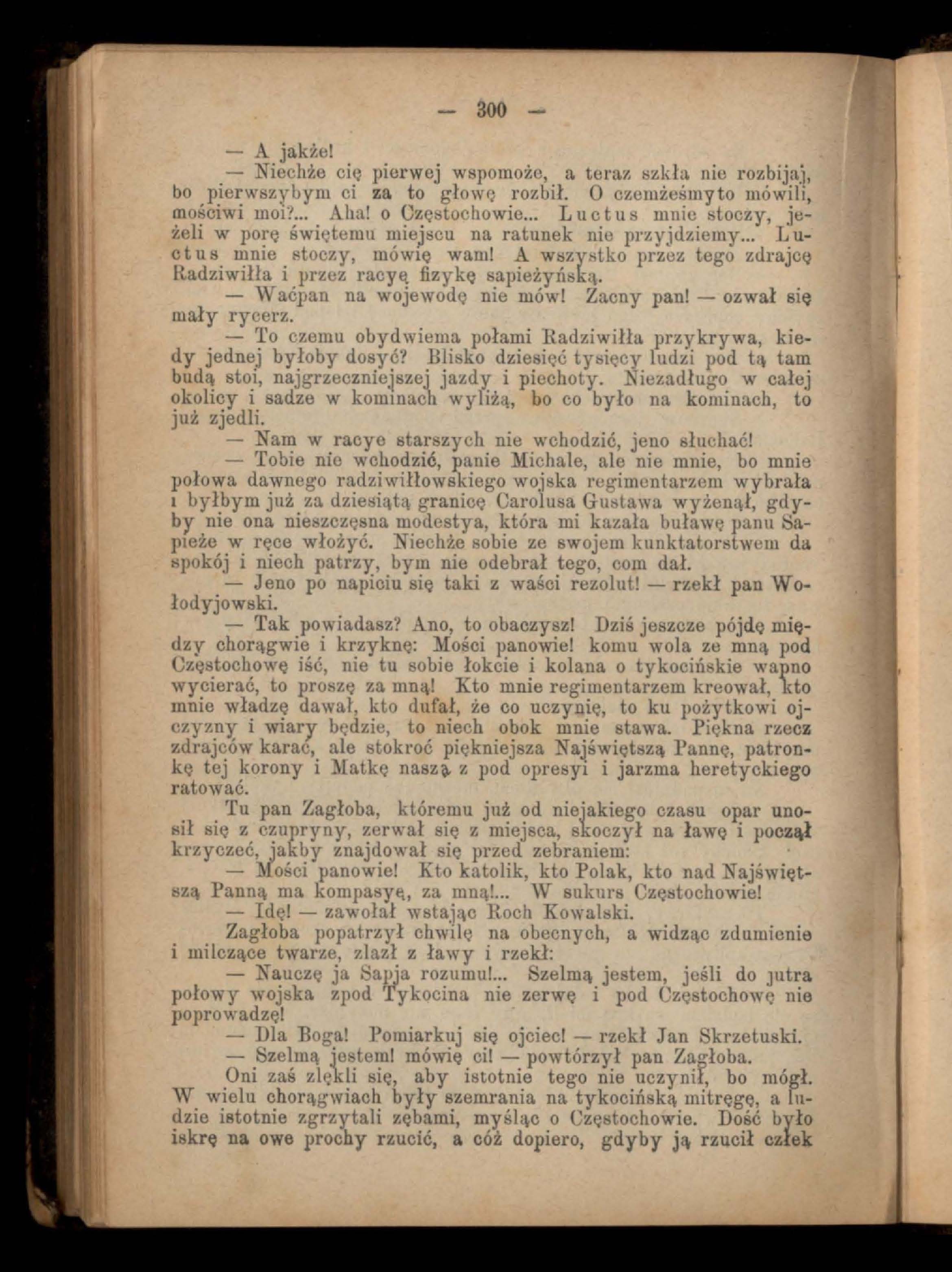 — 300 —

— A jakże!

— Niechże cię pierwej wspomoże, a teraz szkła nie rozbijaj, bo pierwszybym ci za to głowę rozbił. O czemżeśmyto mówili, mościwi moi?... Aha! o Częstochowie... Luctus mnie stoczy, jeżeli w porę świętemu miejscu na ratunek nie przyjdziemy... Luctus mnie stoczy, mówię wam! A wszystko przez tego zdrajcę Radziwiłła i przez racyę fizykę sapieżyńską.

— Waćpan na wojewodę nie mów! Zacny pan! — ozwał się mały rycerz.

— To czemu obydwiema połami Radziwiłła przykrywa, kiedy jednej byłoby dosyć? Blisko dziesięć tysięcy ludzi pod tą tam budą stoi, najgrzeczniejszej jazdy i piechoty. Niezadługo w całej okolicy i sadze w kominach wyliżą, bo co było na kominach, to już zjedli.

— Nam w racye starszych nie wchodzić, jeno słuchać!

— Tobie nie wchodzić, panie Michale, ale nie mnie, bo mnie połowa dawnego radziwiłłowskiego wojska regimentarzem wybrała i byłbym już za dziesiątą granicę Carolusa Gustawa wyżenął, gdyby nie ona nieszczęsna modestya, która mi kazała buławę panu Sapieże w ręce włożyć. Niechże sobie ze swojem kunktatorstwem da spokój i niech patrzy, bym nie odebrał tego, com dał.

— Jeno po napiciu się taki z waści rezolut! — rzekł pan Wołodyjowski.

— Tak powiadasz? Ano, to obaczysz! Dziś jeszcze pójdę między chorągwie i krzyknę: Mości panowie! komu wola ze mną pod Częstochowę iść, nie tu sobie łokcie i kolana o tykocińskie wapno wycierać, to proszę za mną! Kto mnie regimentarzem kreował, kto mnie władzę dawał, kto dufał, że co uczynię, to ku pożytkowi ojczyzny i wiary będzie, to niech obok mnie stawa. Piękna rzecz zdrajców karać, ale stokroć piękniejsza Najświętszą Pannę, patronkę tej korony i Matkę naszą z pod opresyi i jarzma heretyckiego ratować.

Tu pan Zagłoba, któremu już od niejakiego czasu opar unosił się z czupryny, zerwał się z miejsca, skoczył na ławę i począł krzyczeć, jakby znajdował się przed zebraniem:

— Mości panowie! Kto katolik, kto Polak, kto nad Najświętszą Panną ma kompasyę, za mną!... W sukurs Częstochowie!

— Idę! — zawołał wstając Roch Kowalski.

Zagłoba popatrzył chwilę na obecnych, a widząc zdumienie i milczące twarze, zlazł z ławy i rzekł:

— Nauczę ja Sapja rozumu!... Szelmą jestem, jeśli do jutra połowy wojska zpod Tykocina nie zerwę i pod Częstochowę nie poprowadzę!

— Dla Boga! Pomiarkuj się ojciec! — rzekł Jan Skrzetuski.

— Szelmą jestem! mówię ci! — powtórzył pan Zagłoba.

Oni zaś zlękli się, aby istotnie tego nie uczynił, bo mógł. W wielu chorągwiach były szemrania na tykocińską mitręgę, a ludzie istotnie zgrzytali zębami, myśląc o Częstochowie. Dość było iskrę na owe prochy rzucić, a cóż dopiero, gdyby ją rzucił człek